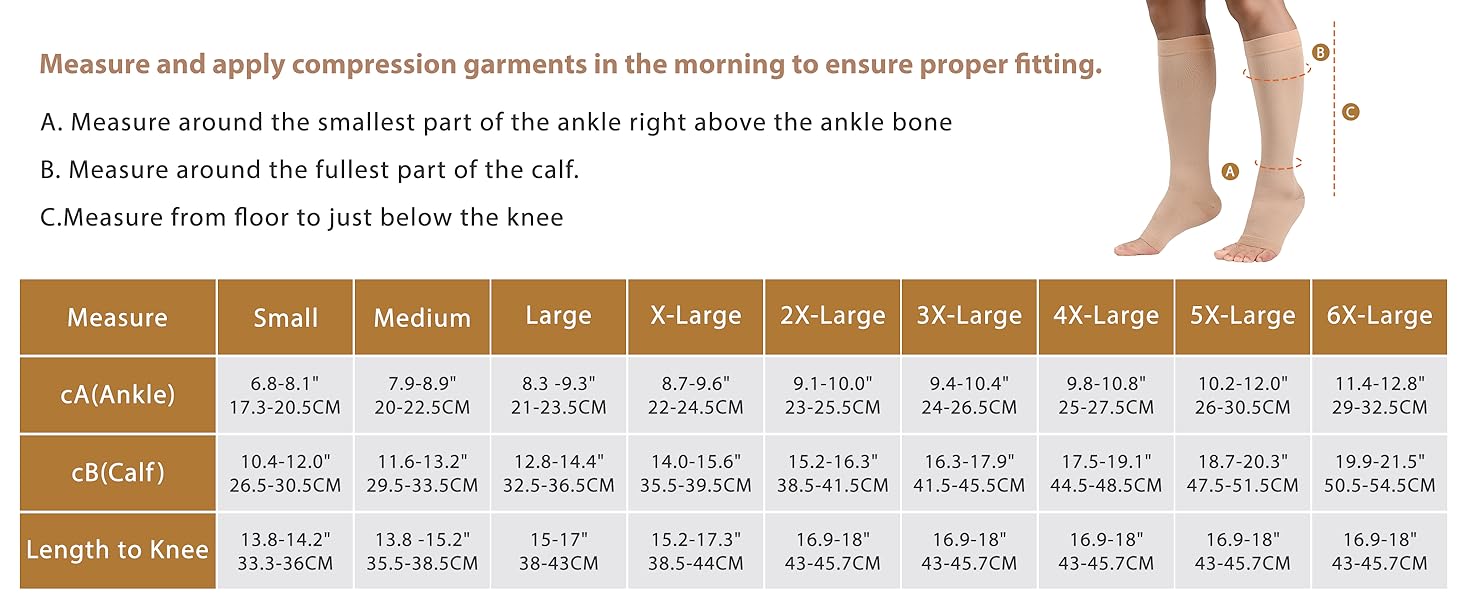 Measure and apply compression garments in the morning to ensure proper fitting.

A. Measure around the smallest part of the ankle right above the ankle bone

B. Measure around the fullest part of the calf.

C.Measure from floor to just below the knee

B

C

A

| Measure | Small | Medium | Large | X-Large | 2X-Large | 3X-Large | 4X-Large | 5X-Large | 6X-Large |
|---|---|---|---|---|---|---|---|---|---|
| cA(Ankle) | 6.8-8.1" 17.3-20.5CM | 7.9-8.9" 20-22.5CM | 8.3 -9.3" 21-23.5CM | 8.7-9.6" 22-24.5CM | 9.1-10.0" 23-25.5CM | 9.4-10.4" 24-26.5CM | 9.8-10.8" 25-27.5CM | 10.2-12.0" 26-30.5CM | 11.4-12.8" 29-32.5CM |
| cB(Calf) | 10.4-12.0" 26.5-30.5CM | 11.6-13.2" 29.5-33.5CM | 12.8-14.4" 32.5-36.5CM | 14.0-15.6" 35.5-39.5CM | 15.2-16.3" 38.5-41.5CM | 16.3-17.9" 41.5-45.5CM | 17.5-19.1" 44.5-48.5CM | 18.7-20.3" 47.5-51.5CM | 19.9-21.5" 50.5-54.5CM |
| Length to Knee | 13.8-14.2" 33.3-36CM | 13.8 -15.2" 35.5-38.5CM | 15-17" 38-43CM | 15.2-17.3" 38.5-44CM | 16.9-18" 43-45.7CM | 16.9-18" 43-45.7CM | 16.9-18" 43-45.7CM | 16.9-18" 43-45.7CM | 16.9-18" 43-45.7CM |